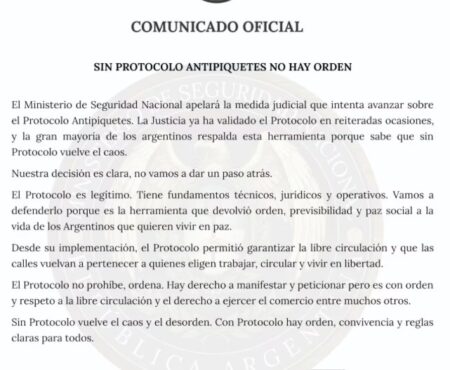 COMUNICADO OFICIAL

SIN PROTOCOLO ANTIPIQUETES NO HAY ORDEN

El Ministerio de Seguridad Nacional apelará la medida judicial que intenta avanzar sobre el Protocolo Antipiquetes. La Justicia ya ha validado el Protocolo en reiteradas ocasiones, y la gran mayoría de los argentinos respalda esta herramienta porque sabe que sin Protocolo vuelve el caos.

Nuestra decisión es clara, no vamos a dar un paso atrás.

El Protocolo es legítimo. Tiene fundamentos técnicos, jurídicos y operativos. Vamos a defenderlo porque es la herramienta que devolvió orden, previsibilidad y paz social a la vida de los Argentinos que quieren vivir en paz.

Desde su implementación, el Protocolo permitió garantizar la libre circulación y que las calles vuelvan a pertenecer a quienes eligen trabajar, circular y vivir en libertad.

El Protocolo no prohíbe, ordena. Hay derecho a manifestar y peticionar pero es con orden y respeto a la libre circulación y el derecho a ejercer el comercio entre muchos otros.

Sin Protocolo vuelve el caos y el desorden. Con Protocolo hay orden, convivencia y reglas claras para todos.